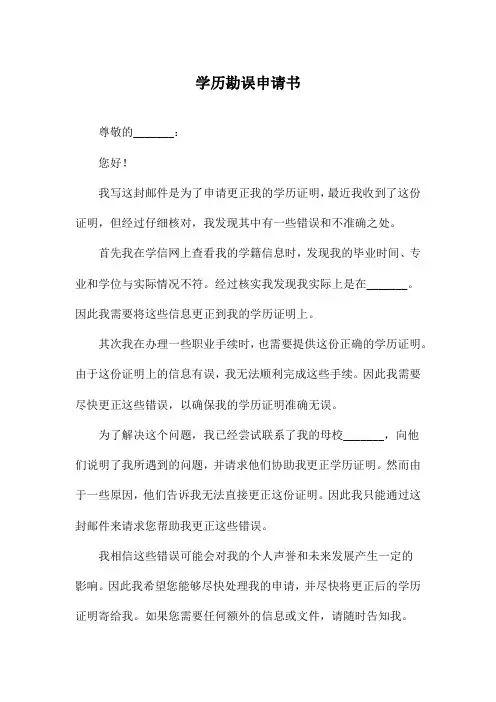 学历勘误申请书

尊敬的_______：

您好！

我写这封邮件是为了申请更正我的学历证明，最近我收到了这份证明，但经过仔细核对，我发现其中有一些错误和不准确之处。

首先我在学信网上查看我的学籍信息时，发现我的毕业时间、专业和学位与实际情况不符。经过核实我发现我实际上是在_______。因此我需要将这些信息更正到我的学历证明上。

其次我在办理一些职业手续时，也需要提供这份正确的学历证明。由于这份证明上的信息有误，我无法顺利完成这些手续。因此我需要尽快更正这些错误，以确保我的学历证明准确无误。

为了解决这个问题，我已经尝试联系了我的母校_______，向他们说明了我所遇到的问题，并请求他们协助我更正学历证明。然而由于一些原因，他们告诉我无法直接更正这份证明。因此我只能通过这封邮件来请求您帮助我更正这些错误。

我相信这些错误可能会对我的个人声誉和未来发展产生一定的影响。因此我希望您能够尽快处理我的申请，并尽快将更正后的学历证明寄给我。如果您需要任何额外的信息或文件，请随时告知我。